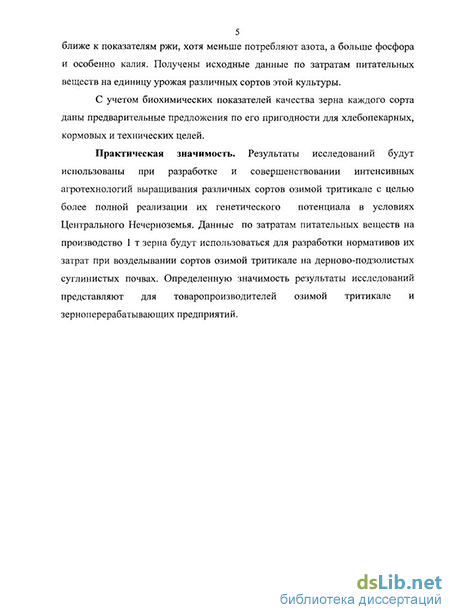 5

ближе к показателям ржи, хотя меньше потребляют азота, а больше фосфора и особенно калия. Получены исходные данные по затратам питательных веществ на единицу урожая различных сортов этой культуры.

С учетом биохимических показателей качества зерна каждого сорта даны предварительные предложения по его пригодности для хлебопекарных, кормовых и технических целей.

Практическая значимость. Результаты исследований будут использованы при разработке и совершенствовании интенсивных агротехнологий выращивания различных сортов озимой тритикале с целью более полной реализации их генетического потенциала в условиях Центрального Нечерноземья. Данные по затратам питательных веществ на производство 1 т зерна будут использоваться для разработки нормативов их затрат при возделывании сортов озимой тритикале на дерново-подзолистых суглинистых почвах. Определенную значимость результаты исследований представляют для товаропроизводителей озимой тритикале и зерноперерабатывающих предприятий.

dsLib.net
библиотека диссертаций